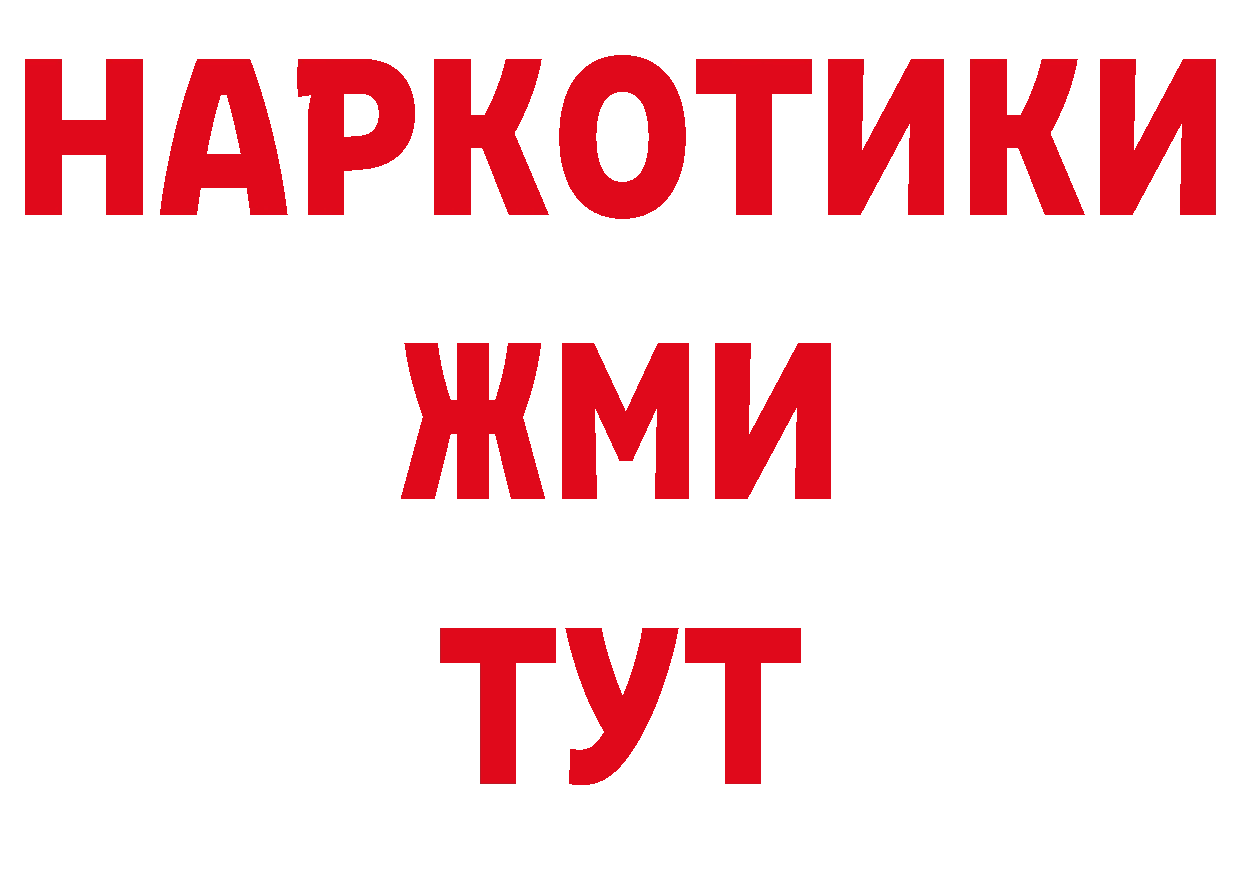 НАРКОТИКИ
ЖМИ
ТУТ